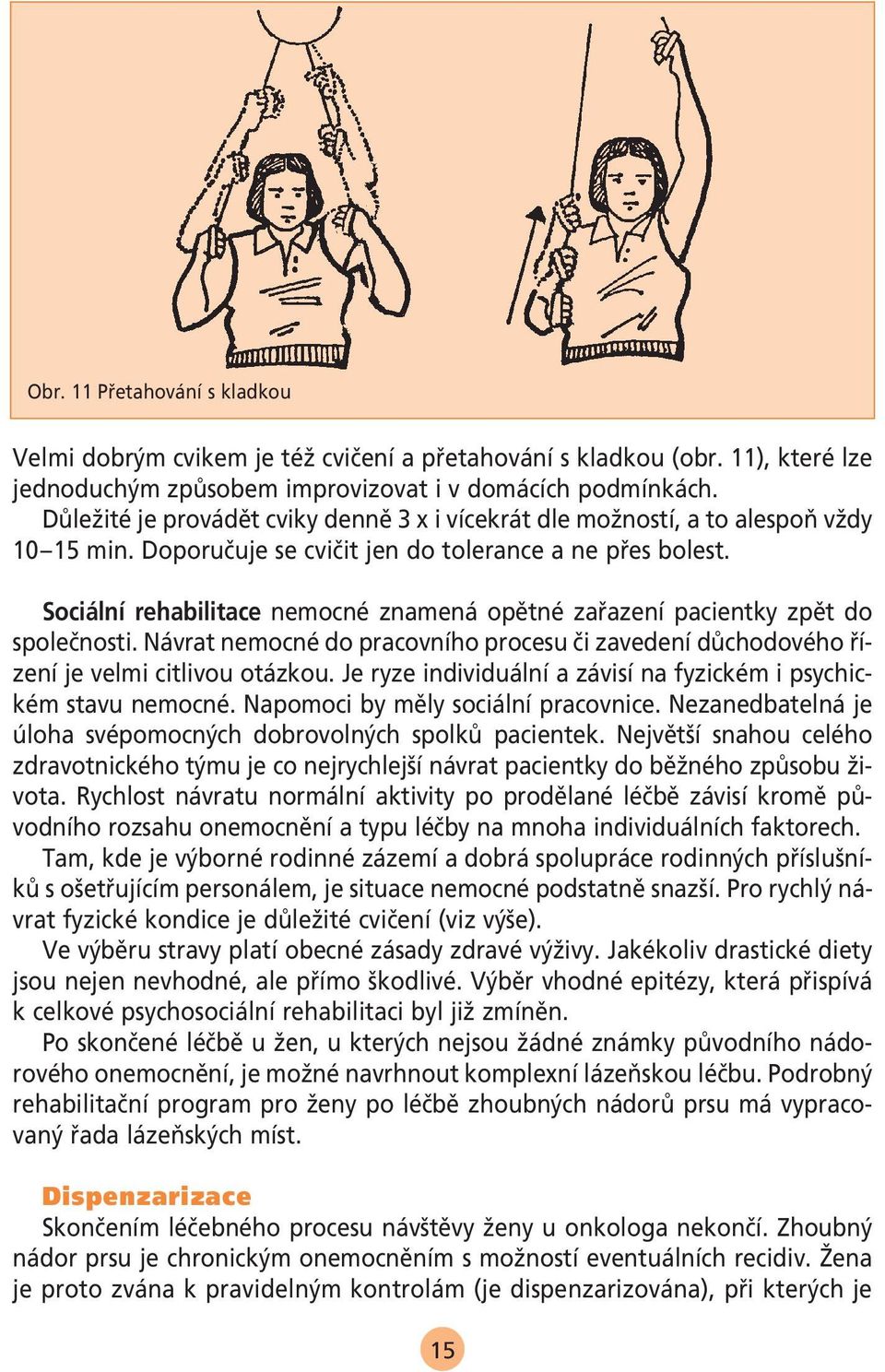 Obr. 11 Přetahování s kladkou

Velmi dobrým cvikem je též cvičení a přetahování s kladkou (obr. 11), které lze jednoduchým způsobem improvizovat i v domácích podmínkách.
Důležité je provádět cviky denně 3 x i vícekrát dle možností, a to alespoň vždy 10–15 min. Doporučuje se cvičit jen do tolerance a ne přes bolest.

Sociální rehabilitace nemocné znamená opětné zařazení pacientky zpět do společnosti. Návrat nemocné do pracovního procesu či zavedení důchodového řízení je velmi citlivou otázkou. Je ryze individuální a závisí na fyzickém i psychickém stavu nemocné. Napomoci by měly sociální pracovnice. Nezanedbatelná je úloha svépomocných dobrovolných spolků pacientek. Největší snahou celého zdravotnického týmu je co nejrychlejší návrat pacientky do běžného způsobu života. Rychlost návratu normální aktivity po prodělané léčbě závisí kromě původního rozsahu onemocnění a typu léčby na mnoha individuálních faktorech.
Tam, kde je výborné rodinné zázemí a dobrá spolupráce rodinných příslušníků s ošetřujícím personálem, je situace nemocné podstatně snazší. Pro rychlý návrat fyzické kondice je důležité cvičení (viz výše).
Ve výběru stravy platí obecné zásady zdravé výživy. Jakékoliv drastické diety jsou nejen nevhodné, ale přímo škodlivé. Výběr vhodné epitézy, která přispívá k celkové psychosociální rehabilitaci byl již zmíněn.
Po skončené léčbě u žen, u kterých nejsou žádné známky původního nádorového onemocnění, je možné navrhnout komplexní lázeňskou léčbu. Podrobný rehabilitační program pro ženy po léčbě zhoubných nádorů prsu má vypracovaný řada lázeňských míst.

Dispenzarizace
Skončením léčebného procesu návštěvy ženy u onkologa nekončí. Zhoubný nádor prsu je chronickým onemocněním s možností eventuálních recidiv. Žena je proto zvána k pravidelným kontrolám (je dispenzarizována), při kterých je

15